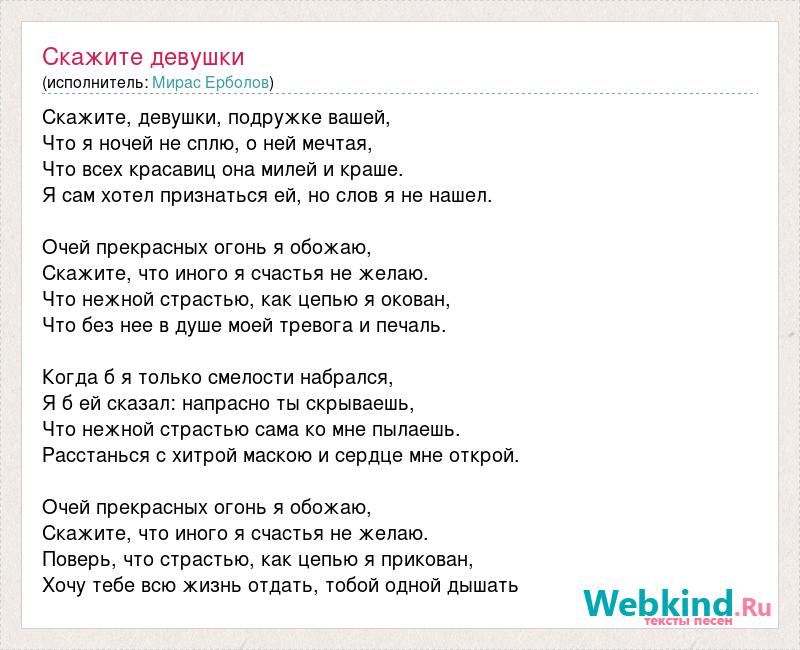 Скажите девушки
(исполнитель: Мирас Ерболов)

Скажите, девушки, подружке вашей,
Что я ночей не сплю, о ней мечтая,
Что всех красавиц она милей и краше.
Я сам хотел признаться ей, но слов я не нашел.

Очей прекрасных огонь я обожаю,
Скажите, что иного я счастья не желаю.
Что нежной страстью, как цепью я окован,
Что без нее в душе моей тревога и печаль.

Когда б я только смелости набрался,
Я б ей сказал: напрасно ты скрываешь,
Что нежной страстью сама ко мне пылаешь.
Расстанься с хитрой маскою и сердце мне открой.

Очей прекрасных огонь я обожаю,
Скажите, что иного я счастья не желаю.
Поверь, что страстью, как цепью я прикован,
Хочу тебе всю жизнь отдать, тобой одной дышать

Webkind.Ru
тексты песен